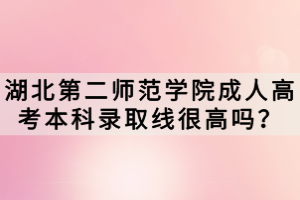 湖北第二师范学院成人高考本科录取线很高吗？